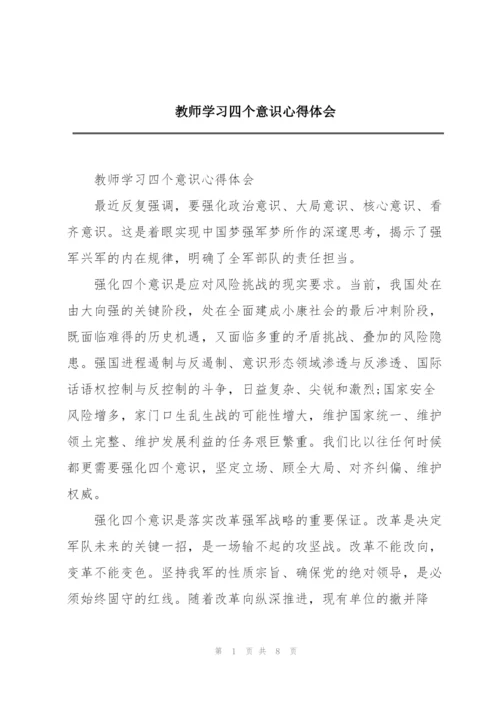 教师学习四个意识心得体会

教师学习四个意识心得体会

最近反复强调，要强化政治意识、大局意识、核心意识、看齐意识。这是着眼实现中国梦强军梦所作的深邃思考，揭示了强军兴军的内在规律，明确了全军部队的责任担当。

强化四个意识是应对风险挑战的现实要求。当前，我国处在由大向强的关键阶段，处在全面建成小康社会的最后冲刺阶段，既面临难得的历史机遇，又面临多重的矛盾挑战、叠加的风险隐患。强国进程遏制与反遏制、意识形态领域渗透与反渗透、国际话语权控制与反控制的斗争，日益复杂、尖锐和激烈;国家安全风险增多，家门口生乱生战的可能性增大，维护国家统一、维护领土完整、维护发展利益的任务艰巨繁重。我们比以往任何时候都更需要强化四个意识，坚定立场、顾全大局、对齐纠偏、维护权威。

强化四个意识是落实改革强军战略的重要保证。改革是决定军队未来的关键一招，是一场输不起的攻坚战。改革不能改向，变革不能变色。坚持我军的性质宗旨、确保党的绝对领导，是必须始终固守的红线。随着改革向纵深推进，现有单位的撤并降

第 1 页 共 8 页